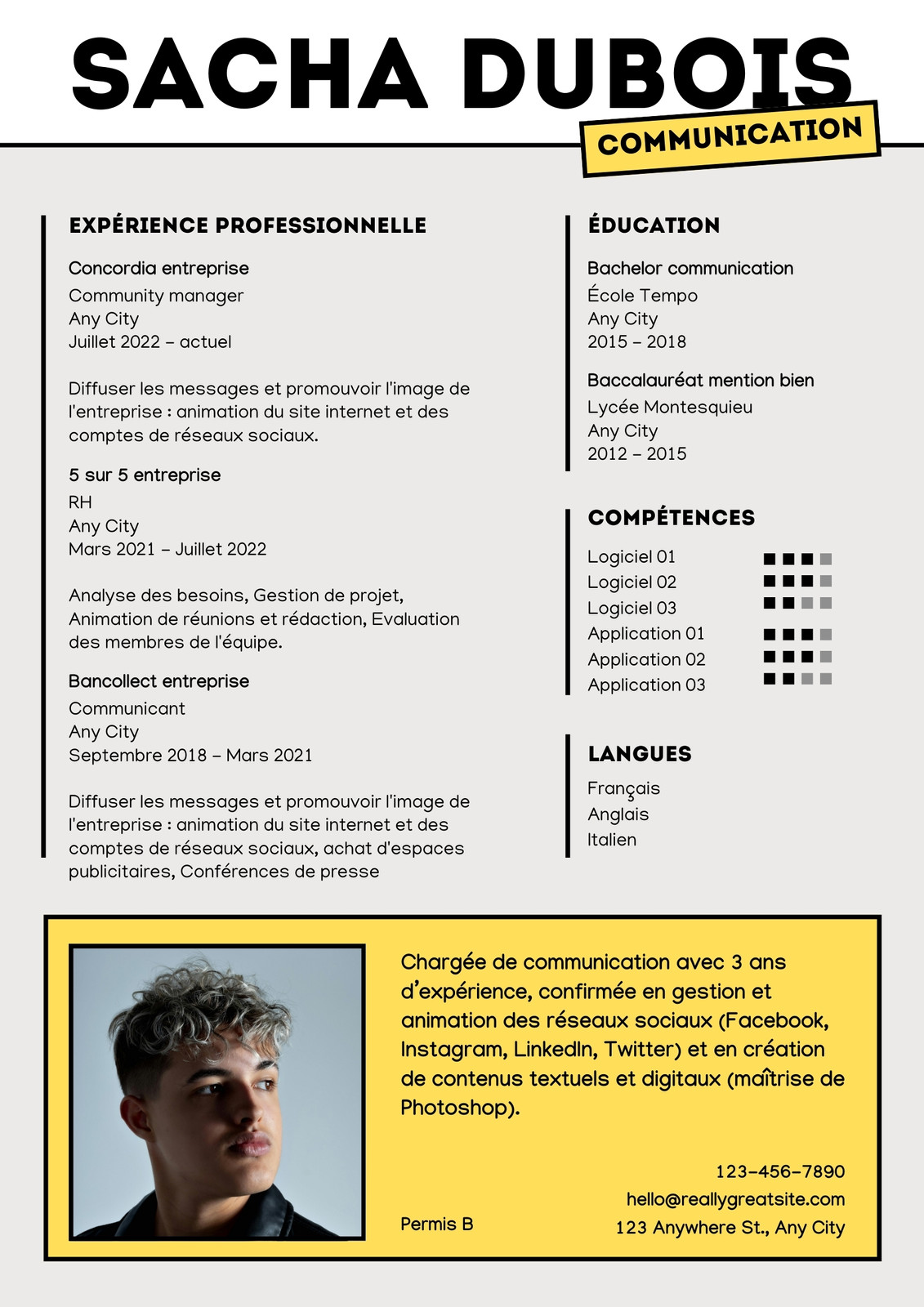 SACHA DUBOIS
COMMUNICATION

EXPÉRIENCE PROFESSIONNELLE

Concordia entreprise
Community manager
Any City
Juillet 2022 – actuel

Diffuser les messages et promouvoir l'image de l'entreprise : animation du site internet et des comptes de réseaux sociaux.

5 sur 5 entreprise
RH
Any City
Mars 2021 – Juillet 2022

Analyse des besoins, Gestion de projet, Animation de réunions et rédaction, Evaluation des membres de l'équipe.

Bancollect entreprise
Communicant
Any City
Septembre 2018 – Mars 2021

Diffuser les messages et promouvoir l'image de l'entreprise : animation du site internet et des comptes de réseaux sociaux, achat d'espaces publicitaires, Conférences de presse

ÉDUCATION

Bachelor communication
École Tempo
Any City
2015 – 2018

Baccalauréat mention bien
Lycée Montesquieu
Any City
2012 – 2015

COMPÉTENCES

Logiciel 01
Logiciel 02
Logiciel 03
Application 01
Application 02
Application 03

LANGUES

Français
Anglais
Italien

Chargée de communication avec 3 ans d'expérience, confirmée en gestion et animation des réseaux sociaux (Facebook, Instagram, LinkedIn, Twitter) et en création de contenus textuels et digitaux (maîtrise de Photoshop).

Permis B

123-456-7890
hello@reallygreatsite.com
123 Anywhere St., Any City